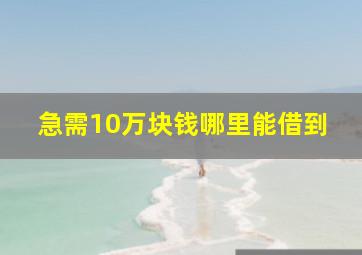 急需10万块钱哪里能借到